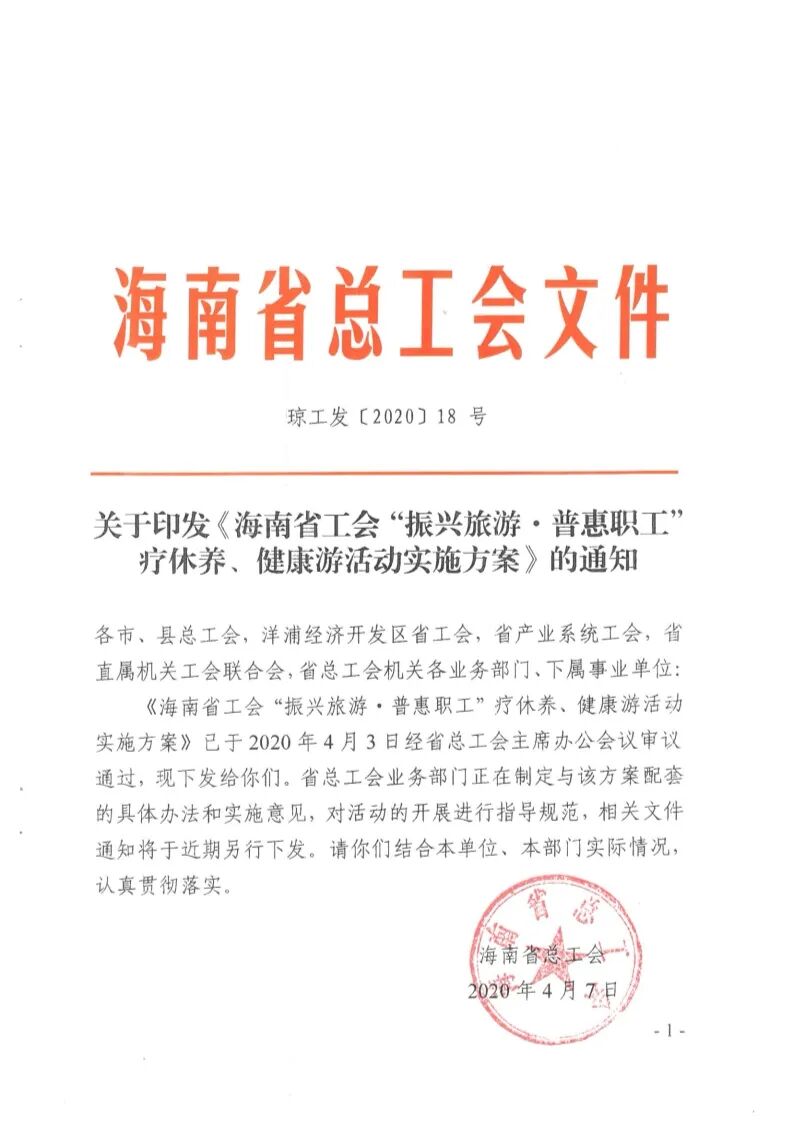 海南省总工会文件

琼工发〔2020〕18 号

关于印发《海南省工会“振兴旅游·普惠职工”疗休养、健康游活动实施方案》的通知

各市、县总工会，洋浦经济开发区省工会，省产业系统工会，省直属机关工会联合会，省总工会机关各业务部门、下属事业单位：

《海南省工会“振兴旅游·普惠职工”疗休养、健康游活动实施方案》已于 2020 年 4 月 3 日经省总工会主席办公会议审议通过，现下发给你们。省总工会业务部门正在制定与该方案配套的具体办法和实施意见，对活动的开展进行指导规范，相关文件通知将于近期另行下发。请你们结合本单位、本部门实际情况，认真贯彻落实。

海南省总工会

2020 年 4 月 7 日

- 1 -